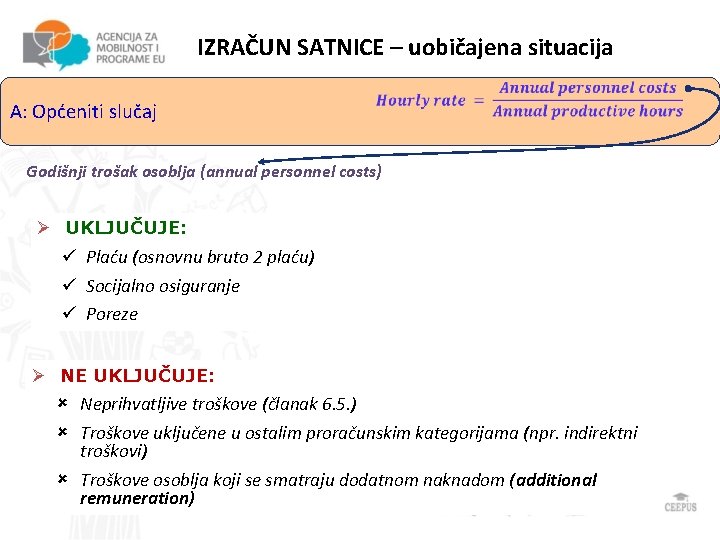 AGENCIJA ZA MOBILNOST I PROGRAME EU

IZRAČUN SATNICE – uobičajena situacija

A: Općeniti slučaj

$Hourly\ rate = \frac{Annual\ personnel\ costs}{Annual\ productive\ hours}$

Godišnji trošak osoblja (annual personnel costs)

➢ UKLJUČUJE:

✓ Plaću (osnovnu bruto 2 plaću)

✓ Socijalno osiguranje

✓ Poreze

➢ NE UKLJUČUJE:

× Neprihvatljive troškove (članak 6.5.)

× Troškove uključene u ostalim proračunskim kategorijama (npr. indirektni troškovi)

× Troškove osoblja koji se smatraju dodatnom naknadom (additional remuneration)

CEEPUS